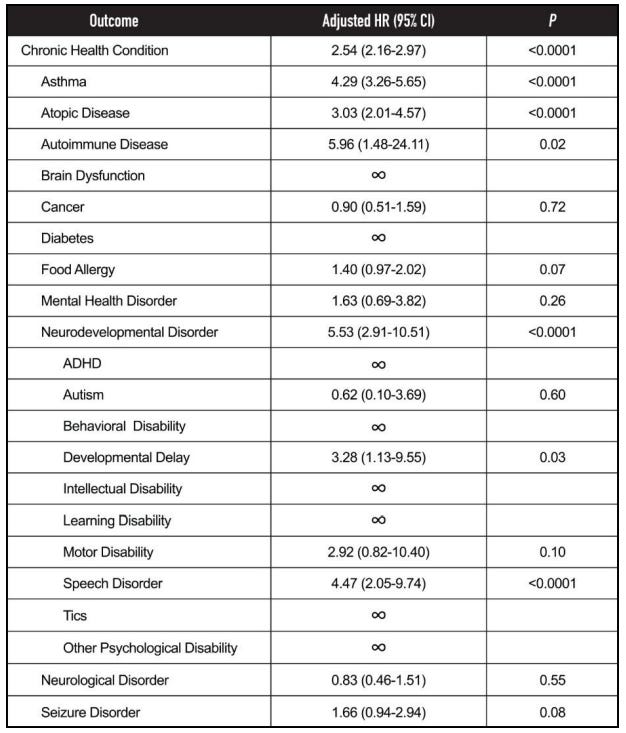 | Outcome | Adjusted HR (95% CI) | P |
|---|---|---|
| Chronic Health Condition | 2.54 (2.16-2.97) | <0.0001 |
| Asthma | 4.29 (3.26-5.65) | <0.0001 |
| Atopic Disease | 3.03 (2.01-4.57) | <0.0001 |
| Autoimmune Disease | 5.96 (1.48-24.11) | 0.02 |
| Brain Dysfunction | $\infty$ | |
| Cancer | 0.90 (0.51-1.59) | 0.72 |
| Diabetes | $\infty$ | |
| Food Allergy | 1.40 (0.97-2.02) | 0.07 |
| Mental Health Disorder | 1.63 (0.69-3.82) | 0.26 |
| Neurodevelopmental Disorder | 5.53 (2.91-10.51) | <0.0001 |
| ADHD | $\infty$ | |
| Autism | 0.62 (0.10-3.69) | 0.60 |
| Behavioral Disability | $\infty$ | |
| Developmental Delay | 3.28 (1.13-9.55) | 0.03 |
| Intellectual Disability | $\infty$ | |
| Learning Disability | $\infty$ | |
| Motor Disability | 2.92 (0.82-10.40) | 0.10 |
| Speech Disorder | 4.47 (2.05-9.74) | <0.0001 |
| Tics | $\infty$ | |
| Other Psychological Disability | $\infty$ | |
| Neurological Disorder | 0.83 (0.46-1.51) | 0.55 |
| Seizure Disorder | 1.66 (0.94-2.94) | 0.08 |